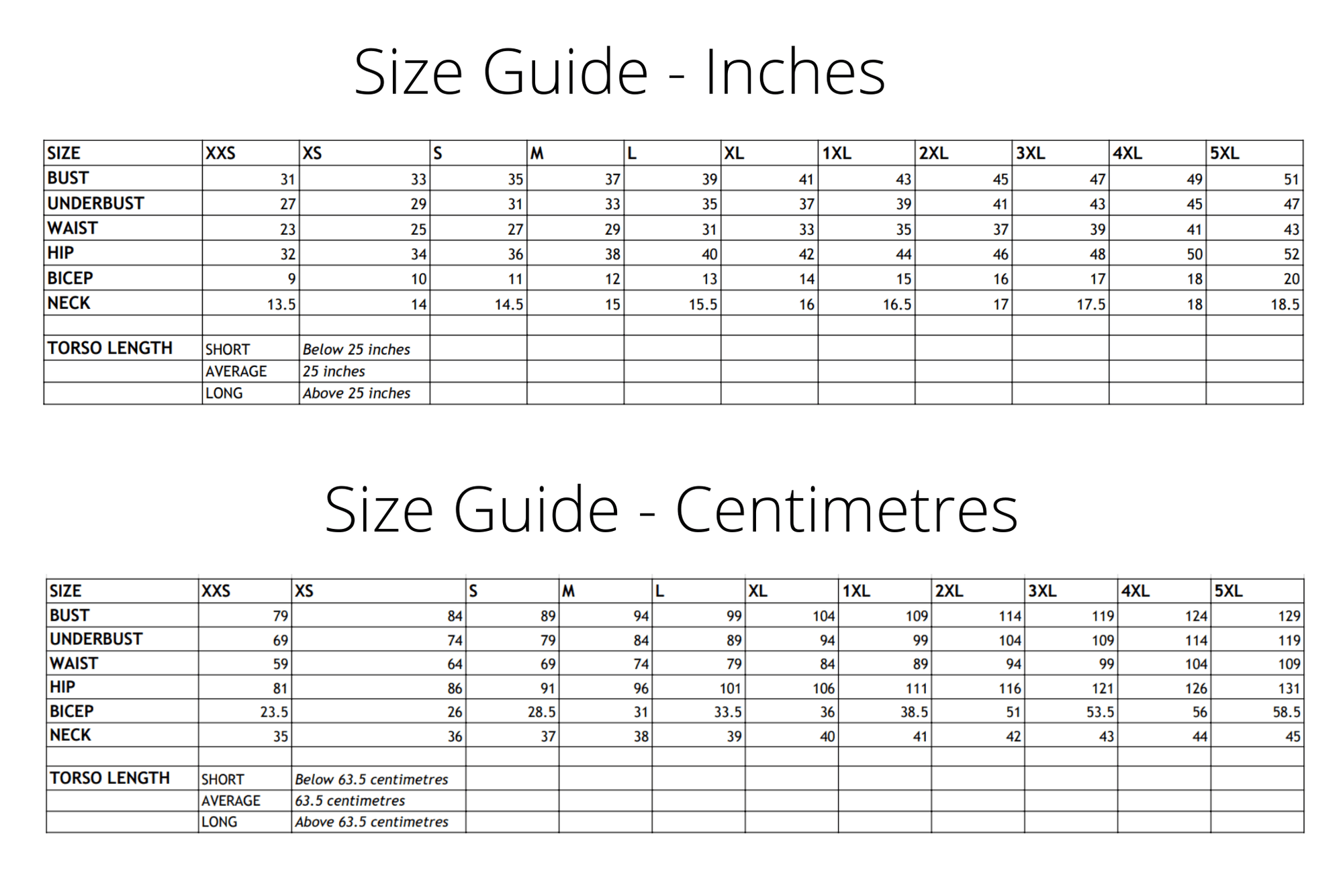 Size Guide - Inches

| SIZE | XXS | XS | S | M | L | XL | 1XL | 2XL | 3XL | 4XL | 5XL |
|---|---|---|---|---|---|---|---|---|---|---|---|
| BUST | 31 | 33 | 35 | 37 | 39 | 41 | 43 | 45 | 47 | 49 | 51 |
| UNDERBUST | 27 | 29 | 31 | 33 | 35 | 37 | 39 | 41 | 43 | 45 | 47 |
| WAIST | 23 | 25 | 27 | 29 | 31 | 33 | 35 | 37 | 39 | 41 | 43 |
| HIP | 32 | 34 | 36 | 38 | 40 | 42 | 44 | 46 | 48 | 50 | 52 |
| BICEP | 9 | 10 | 11 | 12 | 13 | 14 | 15 | 16 | 17 | 18 | 20 |
| NECK | 13.5 | 14 | 14.5 | 15 | 15.5 | 16 | 16.5 | 17 | 17.5 | 18 | 18.5 |
| | | | | | | | | | | | |
| TORSO LENGTH | SHORT | Below 25 inches | | | | | | | | | |
| | AVERAGE | 25 inches | | | | | | | | | |
| | LONG | Above 25 inches | | | | | | | | | |

Size Guide - Centimetres

| SIZE | XXS | XS | S | M | L | XL | 1XL | 2XL | 3XL | 4XL | 5XL |
|---|---|---|---|---|---|---|---|---|---|---|---|
| BUST | 79 | 84 | 89 | 94 | 99 | 104 | 109 | 114 | 119 | 124 | 129 |
| UNDERBUST | 69 | 74 | 79 | 84 | 89 | 94 | 99 | 104 | 109 | 114 | 119 |
| WAIST | 59 | 64 | 69 | 74 | 79 | 84 | 89 | 94 | 99 | 104 | 109 |
| HIP | 81 | 86 | 91 | 96 | 101 | 106 | 111 | 116 | 121 | 126 | 131 |
| BICEP | 23.5 | 26 | 28.5 | 31 | 33.5 | 36 | 38.5 | 51 | 53.5 | 56 | 58.5 |
| NECK | 35 | 36 | 37 | 38 | 39 | 40 | 41 | 42 | 43 | 44 | 45 |
| | | | | | | | | | | | |
| TORSO LENGTH | SHORT | Below 63.5 centimetres | | | | | | | | | |
| | AVERAGE | 63.5 centimetres | | | | | | | | | |
| | LONG | Above 63.5 centimetres | | | | | | | | | |